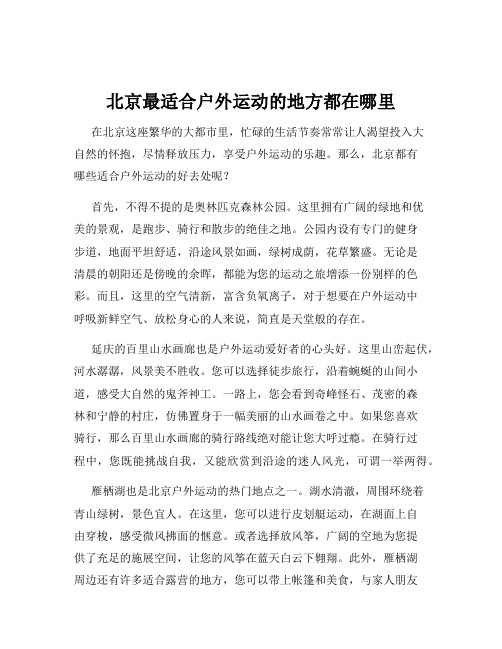 北京最适合户外运动的地方都在哪里

在北京这座繁华的大都市里，忙碌的生活节奏常常让人渴望投入大自然的怀抱，尽情释放压力，享受户外运动的乐趣。那么，北京都有哪些适合户外运动的好去处呢？

首先，不得不提的是奥林匹克森林公园。这里拥有广阔的绿地和优美的景观，是跑步、骑行和散步的绝佳之地。公园内设有专门的健身步道，地面平坦舒适，沿途风景如画，绿树成荫，花草繁盛。无论是清晨的朝阳还是傍晚的余晖，都能为您的运动之旅增添一份别样的色彩。而且，这里的空气清新，富含负氧离子，对于想要在户外运动中呼吸新鲜空气、放松身心的人来说，简直是天堂般的存在。

延庆的百里山水画廊也是户外运动爱好者的心头好。这里山峦起伏，河水潺潺，风景美不胜收。您可以选择徒步旅行，沿着蜿蜒的山间小道，感受大自然的鬼斧神工。一路上，您会看到奇峰怪石、茂密的森林和宁静的村庄，仿佛置身于一幅美丽的山水画卷之中。如果您喜欢骑行，那么百里山水画廊的骑行路线绝对能让您大呼过瘾。在骑行过程中，您既能挑战自我，又能欣赏到沿途的迷人风光，可谓一举两得。

雁栖湖也是北京户外运动的热门地点之一。湖水清澈，周围环绕着青山绿树，景色宜人。在这里，您可以进行皮划艇运动，在湖面上自由穿梭，感受微风拂面的惬意。或者选择放风筝，广阔的空地为您提供了充足的施展空间，让您的风筝在蓝天白云下翱翔。此外，雁栖湖周边还有许多适合露营的地方，您可以带上帐篷和美食，与家人朋友